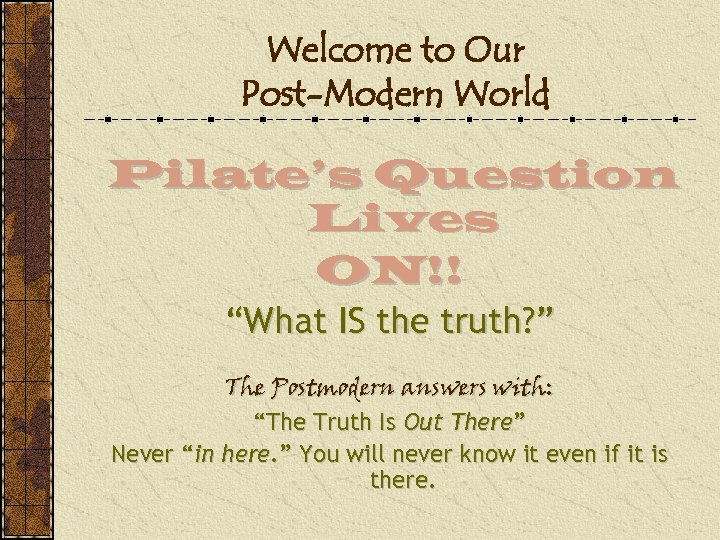 Welcome to Our Post-Modern World

Pilate's Question Lives ON!!

"What IS the truth?"

The Postmodern answers with:

"The Truth Is Out There"

Never "in here." You will never know it even if it is there.